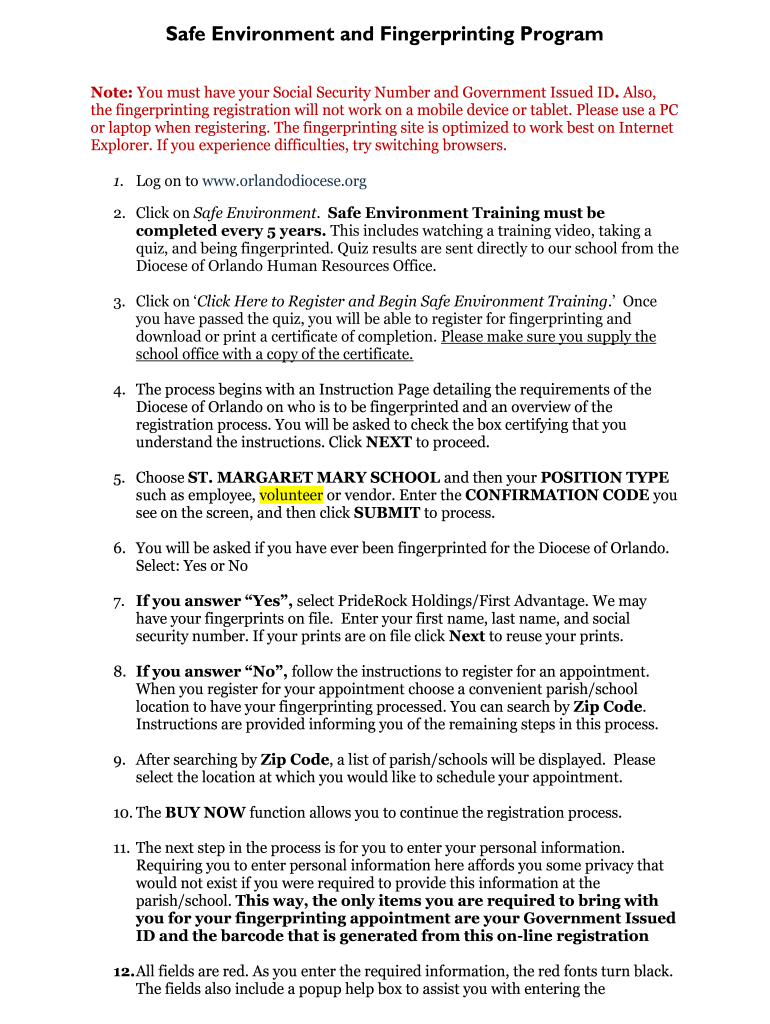 Safe Environment and Fingerprinting Program

Note: You must have your Social Security Number and Government Issued ID. Also, the fingerprinting registration will not work on a mobile device or tablet. Please use a PC or laptop when registering. The fingerprinting site is optimized to work best on Internet Explorer. If you experience difficulties, try switching browsers.

1. Log on to www.orlandodiocese.org

2. Click on Safe Environment. Safe Environment Training must be completed every 5 years. This includes watching a training video, taking a quiz, and being fingerprinted. Quiz results are sent directly to our school from the Diocese of Orlando Human Resources Office.

3. Click on 'Click Here to Register and Begin Safe Environment Training.' Once you have passed the quiz, you will be able to register for fingerprinting and download or print a certificate of completion. Please make sure you supply the school office with a copy of the certificate.

4. The process begins with an Instruction Page detailing the requirements of the Diocese of Orlando on who is to be fingerprinted and an overview of the registration process. You will be asked to check the box certifying that you understand the instructions. Click NEXT to proceed.

5. Choose ST. MARGARET MARY SCHOOL and then your POSITION TYPE such as employee, volunteer or vendor. Enter the CONFIRMATION CODE you see on the screen, and then click SUBMIT to process.

6. You will be asked if you have ever been fingerprinted for the Diocese of Orlando. Select: Yes or No

7. If you answer "Yes", select PrideRock Holdings/First Advantage. We may have your fingerprints on file. Enter your first name, last name, and social security number. If your prints are on file click Next to reuse your prints.

8. If you answer "No", follow the instructions to register for an appointment. When you register for your appointment choose a convenient parish/school location to have your fingerprinting processed. You can search by Zip Code. Instructions are provided informing you of the remaining steps in this process.

9. After searching by Zip Code, a list of parish/schools will be displayed. Please select the location at which you would like to schedule your appointment.

10. The BUY NOW function allows you to continue the registration process.

11. The next step in the process is for you to enter your personal information. Requiring you to enter personal information here affords you some privacy that would not exist if you were required to provide this information at the parish/school. This way, the only items you are required to bring with you for your fingerprinting appointment are your Government Issued ID and the barcode that is generated from this on-line registration

12. All fields are red. As you enter the required information, the red fonts turn black. The fields also include a popup help box to assist you with entering the